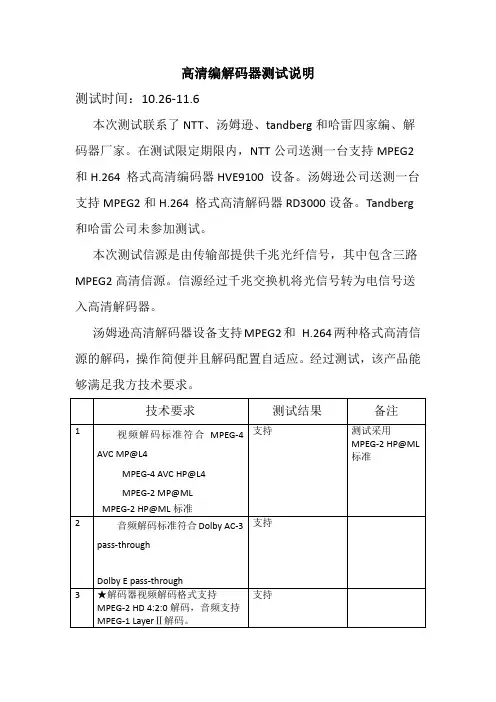 高清编解码器测试说明

测试时间：10.26-11.6

本次测试联系了 NTT、汤姆逊、tandberg 和哈雷四家编、解码器厂家。在测试限定期限内，NTT 公司送测一台支持 MPEG2 和 H.264 格式高清编码器 HVE9100 设备。汤姆逊公司送测一台支持 MPEG2 和 H.264 格式高清解码器 RD3000 设备。Tandberg 和哈雷公司未参加测试。

本次测试信源是由传输部提供千兆光纤信号，其中包含三路 MPEG2 高清信源。信源经过千兆交换机将光信号转为电信号送入高清解码器。

汤姆逊高清解码器设备支持MPEG2和 H.264两种格式高清信源的解码，操作简便并且解码配置自适应。经过测试，该产品能够满足我方技术要求。

| | 技术要求 | 测试结果 | 备注 |
|---|---|---|---|
| 1 | 视频解码标准符合 MPEG-4 AVC MP@L4 MPEG-4 AVC HP@L4 MPEG-2 MP@ML MPEG-2 HP@ML 标准 | 支持 | 测试采用 MPEG-2 HP@ML 标准 |
| 2 | 音频解码标准符合 Dolby AC-3 pass-through Dolby E pass-through | 支持 | |
| 3 | ★解码器视频解码格式支持 MPEG-2 HD 4:2:0 解码，音频支持 MPEG-1 Layer II 解码。 | 支持 | |